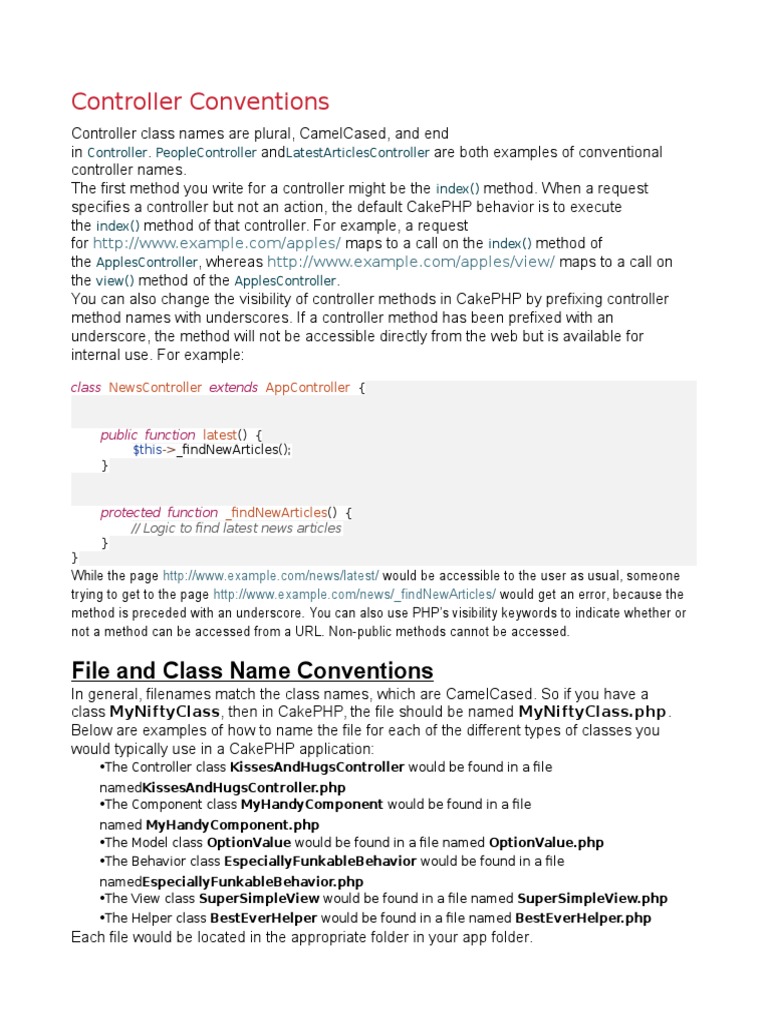 Controller Conventions

Controller class names are plural, CamelCased, and end in Controller. PeopleController andLatestArticlesController are both examples of conventional controller names.
The first method you write for a controller might be the index() method. When a request specifies a controller but not an action, the default CakePHP behavior is to execute the index() method of that controller. For example, a request for http://www.example.com/apples/ maps to a call on the index() method of the ApplesController, whereas http://www.example.com/apples/view/ maps to a call on the view() method of the ApplesController.
You can also change the visibility of controller methods in CakePHP by prefixing controller method names with underscores. If a controller method has been prefixed with an underscore, the method will not be accessible directly from the web but is available for internal use. For example:

class NewsController extends AppController {

    public function latest() {
        $this->_findNewArticles();
    }

    protected function _findNewArticles() {
        // Logic to find latest news articles
    }
}
While the page http://www.example.com/news/latest/ would be accessible to the user as usual, someone trying to get to the page http://www.example.com/news/_findNewArticles/ would get an error, because the method is preceded with an underscore. You can also use PHP's visibility keywords to indicate whether or not a method can be accessed from a URL. Non-public methods cannot be accessed.

File and Class Name Conventions

In general, filenames match the class names, which are CamelCased. So if you have a class MyNiftyClass, then in CakePHP, the file should be named MyNiftyClass.php. Below are examples of how to name the file for each of the different types of classes you would typically use in a CakePHP application:
•The Controller class KissesAndHugsController would be found in a file namedKissesAndHugsController.php
•The Component class MyHandyComponent would be found in a file named MyHandyComponent.php
•The Model class OptionValue would be found in a file named OptionValue.php
•The Behavior class EspeciallyFunkableBehavior would be found in a file namedEspeciallyFunkableBehavior.php
•The View class SuperSimpleView would be found in a file named SuperSimpleView.php
•The Helper class BestEverHelper would be found in a file named BestEverHelper.php
Each file would be located in the appropriate folder in your app folder.